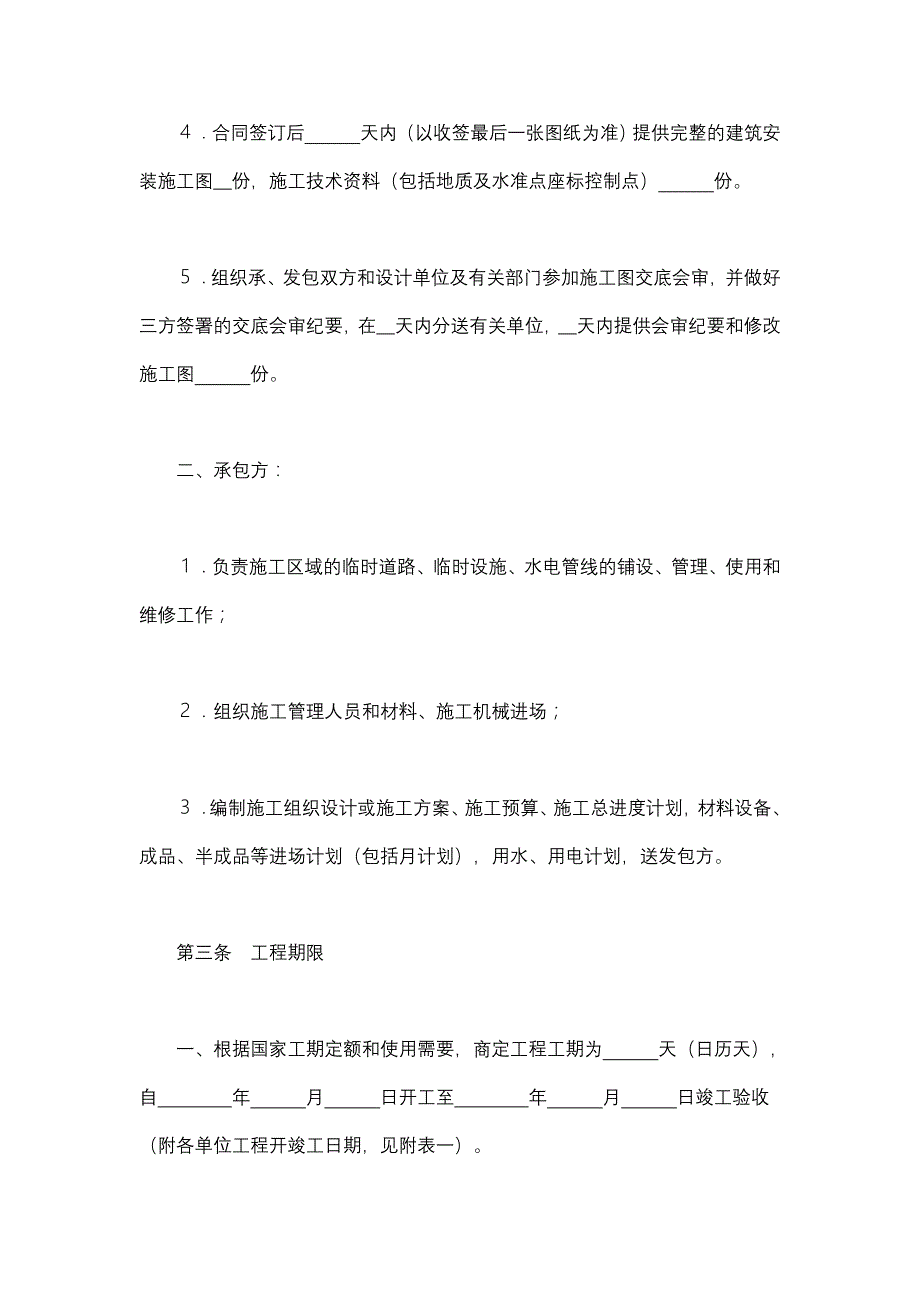 ４．合同签订后______天内（以收签最后一张图纸为准）提供完整的建筑安装施工图__份，施工技术资料（包括地质及水准点座标控制点）______份。

５．组织承、发包双方和设计单位及有关部门参加施工图交底会审，并做好三方签署的交底会审纪要，在__天内分送有关单位，__天内提供会审纪要和修改施工图______份。

二、承包方：

１．负责施工区域的临时道路、临时设施、水电管线的铺设、管理、使用和维修工作；

２．组织施工管理人员和材料、施工机械进场；

３．编制施工组织设计或施工方案、施工预算、施工总进度计划，材料设备、成品、半成品等进场计划（包括月计划），用水、用电计划，送发包方。

第三条　工程期限

一、根据国家工期定额和使用需要，商定工程工期为______天（日历天），自________年______月______日开工至________年______月______日竣工验收（附各单位工程开竣工日期，见附表一）。